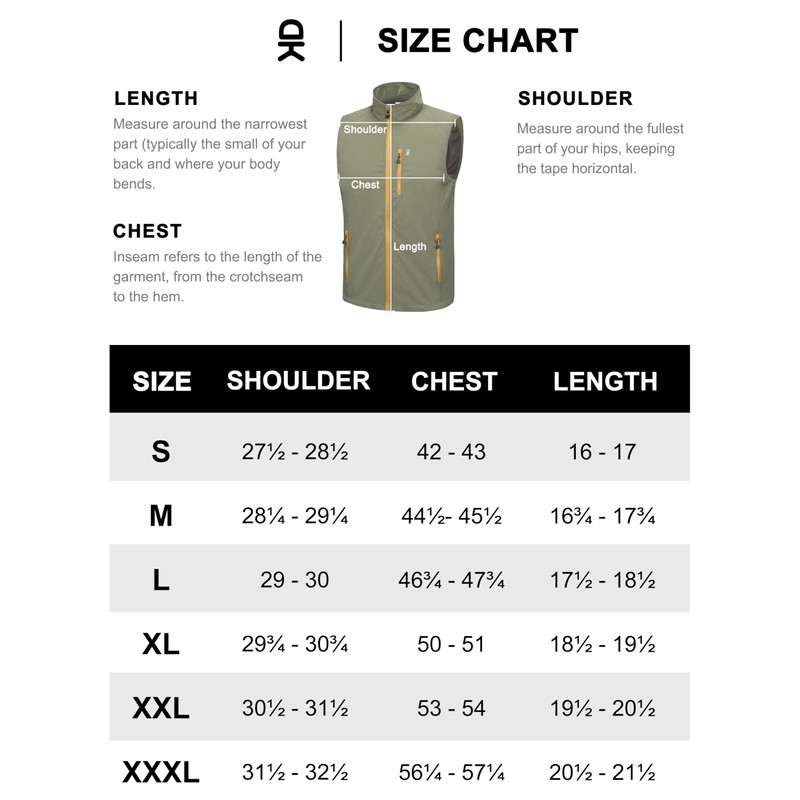 SIZE CHART

LENGTH
Measure around the narrowest part (typically the small of your back and where your body bends.

CHEST
Inseam refers to the length of the garment, from the crotchseam to the hem.

Shoulder
Chest
Length

SHOULDER
Measure around the fullest part of your hips, keeping the tape horizontal.

| SIZE | SHOULDER | CHEST | LENGTH |
|---|---|---|---|
| S | 27½ - 28½ | 42 - 43 | 16 - 17 |
| M | 28¼ - 29¼ | 44½- 45½ | 16¾ - 17¾ |
| L | 29 - 30 | 46¾ - 47¾ | 17½ - 18½ |
| XL | 29¾ - 30¾ | 50 - 51 | 18½ - 19½ |
| XXL | 30½ - 31½ | 53 - 54 | 19½ - 20½ |
| XXXL | 31½ - 32½ | 56¼ - 57¼ | 20½ - 21½ |